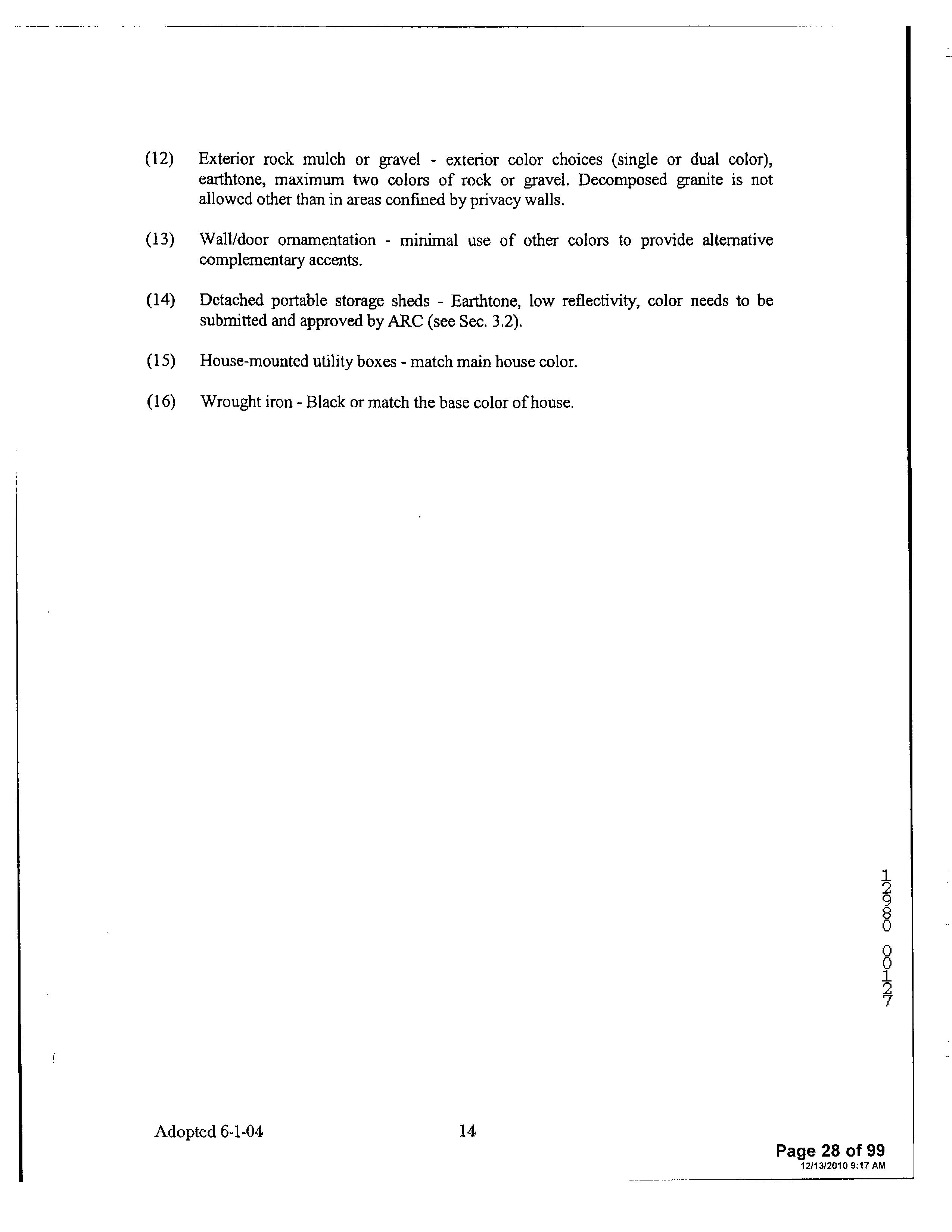 (12) Exterior rock mulch or gravel - exterior color choices (single or dual color), earthtone, maximum two colors of rock or gravel. Decomposed granite is not allowed other than in areas confined by privacy walls.

(13) Wall/door ornamentation - minimal use of other colors to provide alternative complementary accents.

(14) Detached portable storage sheds - Earthtone, low reflectivity, color needs to be submitted and approved by ARC (see Sec. 3.2).

(15) House-mounted utility boxes - match main house color.

(16) Wrought iron - Black or match the base color of house.

12980 00127

Adopted 6-1-04 14

Page 28 of 99
12/13/2010 9:17 AM